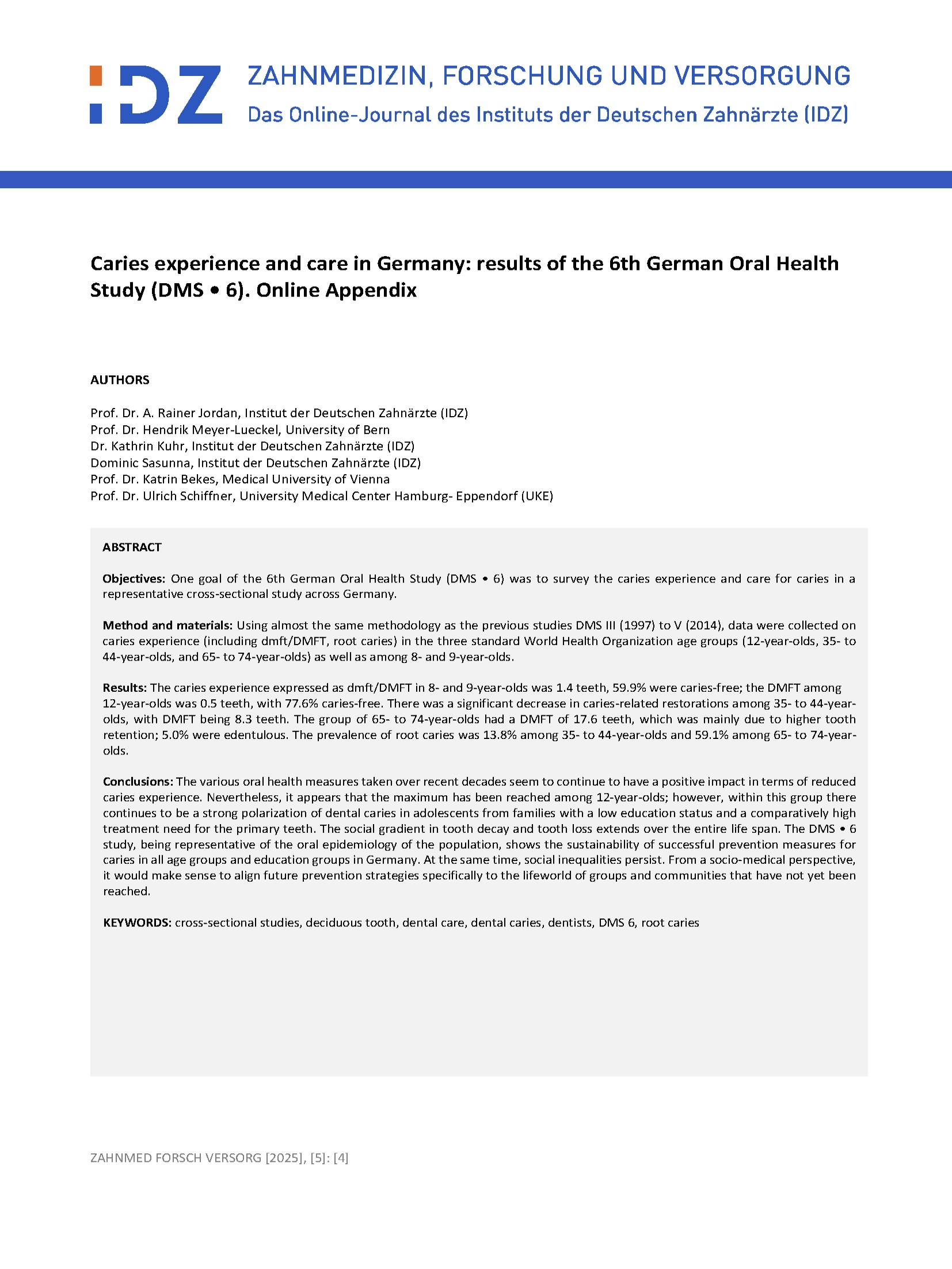 IDZ

ZAHNMEDIZIN, FORSCHUNG UND VERSORGUNG
Das Online-Journal des Instituts der Deutschen Zahnärzte (IDZ)

Caries experience and care in Germany: results of the 6th German Oral Health Study (DMS • 6). Online Appendix

AUTHORS

Prof. Dr. A. Rainer Jordan, Institut der Deutschen Zahnärzte (IDZ)
Prof. Dr. Hendrik Meyer-Lueckel, University of Bern
Dr. Kathrin Kuhr, Institut der Deutschen Zahnärzte (IDZ)
Dominic Sasunna, Institut der Deutschen Zahnärzte (IDZ)
Prof. Dr. Katrin Bekes, Medical University of Vienna
Prof. Dr. Ulrich Schiffner, University Medical Center Hamburg- Eppendorf (UKE)

ABSTRACT

Objectives: One goal of the 6th German Oral Health Study (DMS • 6) was to survey the caries experience and care for caries in a representative cross-sectional study across Germany.

Method and materials: Using almost the same methodology as the previous studies DMS III (1997) to V (2014), data were collected on caries experience (including dmft/DMFT, root caries) in the three standard World Health Organization age groups (12-year-olds, 35- to 44-year-olds, and 65- to 74-year-olds) as well as among 8- and 9-year-olds.

Results: The caries experience expressed as dmft/DMFT in 8- and 9-year-olds was 1.4 teeth, 59.9% were caries-free; the DMFT among 12-year-olds was 0.5 teeth, with 77.6% caries-free. There was a significant decrease in caries-related restorations among 35- to 44-year-olds, with DMFT being 8.3 teeth. The group of 65- to 74-year-olds had a DMFT of 17.6 teeth, which was mainly due to higher tooth retention; 5.0% were edentulous. The prevalence of root caries was 13.8% among 35- to 44-year-olds and 59.1% among 65- to 74-year-olds.

Conclusions: The various oral health measures taken over recent decades seem to continue to have a positive impact in terms of reduced caries experience. Nevertheless, it appears that the maximum has been reached among 12-year-olds; however, within this group there continues to be a strong polarization of dental caries in adolescents from families with a low education status and a comparatively high treatment need for the primary teeth. The social gradient in tooth decay and tooth loss extends over the entire life span. The DMS • 6 study, being representative of the oral epidemiology of the population, shows the sustainability of successful prevention measures for caries in all age groups and education groups in Germany. At the same time, social inequalities persist. From a socio-medical perspective, it would make sense to align future prevention strategies specifically to the lifeworld of groups and communities that have not yet been reached.

KEYWORDS: cross-sectional studies, deciduous tooth, dental care, dental caries, dentists, DMS 6, root caries

ZAHNMED FORSCH VERSORG [2025], [5]: [4]